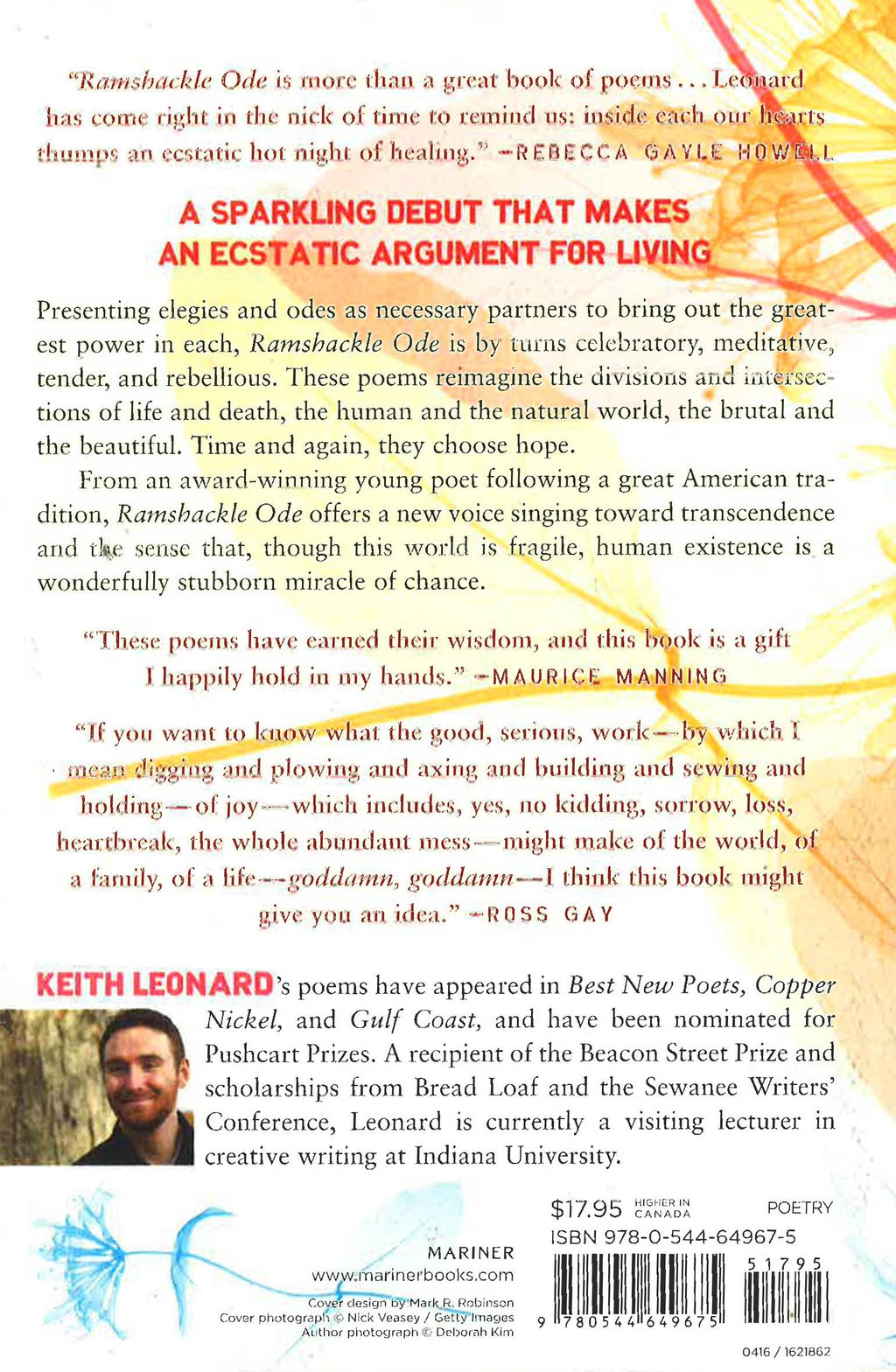 "Ramshackle Ode is more than a great book of poems . . . Leonard has come right in the nick of time to remind us: inside each our hearts thumps an ecstatic hot night of healing." -REBECCA GAYLE HOWELL

A SPARKLING DEBUT THAT MAKES AN ECSTATIC ARGUMENT FOR LIVING

Presenting elegies and odes as necessary partners to bring out the greatest power in each, Ramshackle Ode is by turns celebratory, meditative, tender, and rebellious. These poems reimagine the divisions and intersections of life and death, the human and the natural world, the brutal and the beautiful. Time and again, they choose hope.

From an award-winning young poet following a great American tradition, Ramshackle Ode offers a new voice singing toward transcendence and the sense that, though this world is fragile, human existence is a wonderfully stubborn miracle of chance.

"These poems have earned their wisdom, and this book is a gift I happily hold in my hands." -MAURICE MANNING

"If you want to know what the good, serious, work—by which I mean digging and plowing and axing and building and sewing and holding—of joy—which includes, yes, no kidding, sorrow, loss, heartbreak, the whole abundant mess—might make of the world, of a family, of a life—goddamn, goddamn—I think this book might give you an idea." -ROSS GAY

KEITH LEONARD's poems have appeared in Best New Poets, Copper Nickel, and Gulf Coast, and have been nominated for Pushcart Prizes. A recipient of the Beacon Street Prize and scholarships from Bread Loaf and the Sewanee Writers' Conference, Leonard is currently a visiting lecturer in creative writing at Indiana University.

MARINER
www.marinerbooks.com
Cover design by Mark R. Robinson
Cover photograph © Nick Veasey / Getty Images
Author photograph © Deborah Kim

$17.95 HIGHER IN CANADA
POETRY
ISBN 978-0-544-64967-5

51795

9 780544 649675

0416 / 1621862